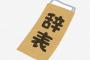 辞表